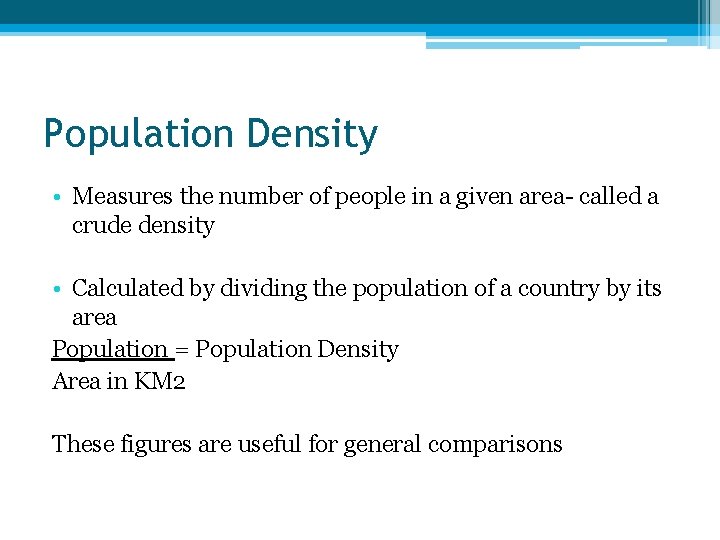 Population Density

• Measures the number of people in a given area- called a crude density

• Calculated by dividing the population of a country by its area

Population = Population Density
Area in KM2

These figures are useful for general comparisons